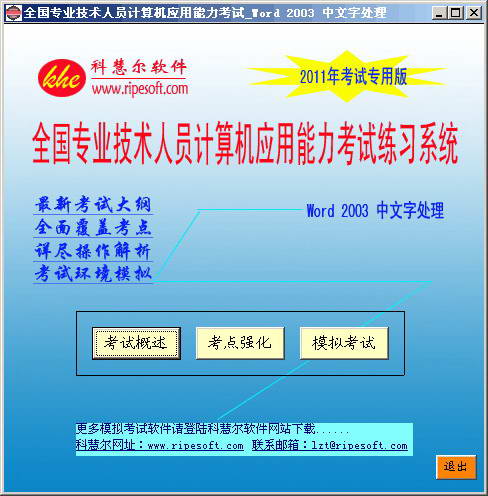 全国专业技术人员计算机应用能力考试_Word 2003 中文字处理

khe 科慧尔软件
www.ripesoft.com

2011年考试专用版

全国专业技术人员计算机应用能力考试练习系统

最新考试大纲
全面覆盖考点
详尽操作解析
考试环境模拟

Word 2003 中文字处理

考试概述
考点强化
模拟考试

更多模拟考试软件请登陆科慧尔软件网站下载......
科慧尔网址：www.ripesoft.com 联系邮箱：lzt@ripesoft.com

退出